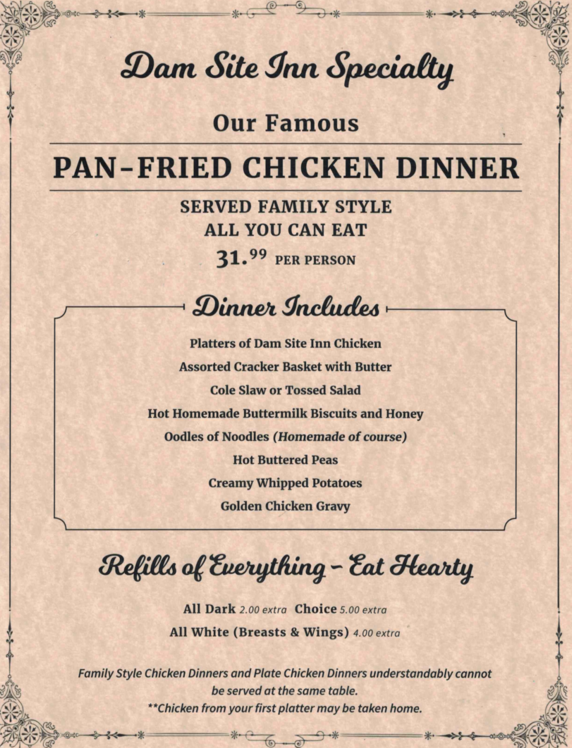 Dam Site Inn Specialty

Our Famous

PAN-FRIED CHICKEN DINNER

SERVED FAMILY STYLE
ALL YOU CAN EAT
31.$^{99}$ PER PERSON

Dinner Includes

Platters of Dam Site Inn Chicken
Assorted Cracker Basket with Butter
Cole Slaw or Tossed Salad
Hot Homemade Buttermilk Biscuits and Honey
Oodles of Noodles (Homemade of course)
Hot Buttered Peas
Creamy Whipped Potatoes
Golden Chicken Gravy

Refills of Everything - Eat Hearty

All Dark 2.00 extra Choice 5.00 extra
All White (Breasts & Wings) 4.00 extra

Family Style Chicken Dinners and Plate Chicken Dinners understandably cannot be served at the same table.
**Chicken from your first platter may be taken home.